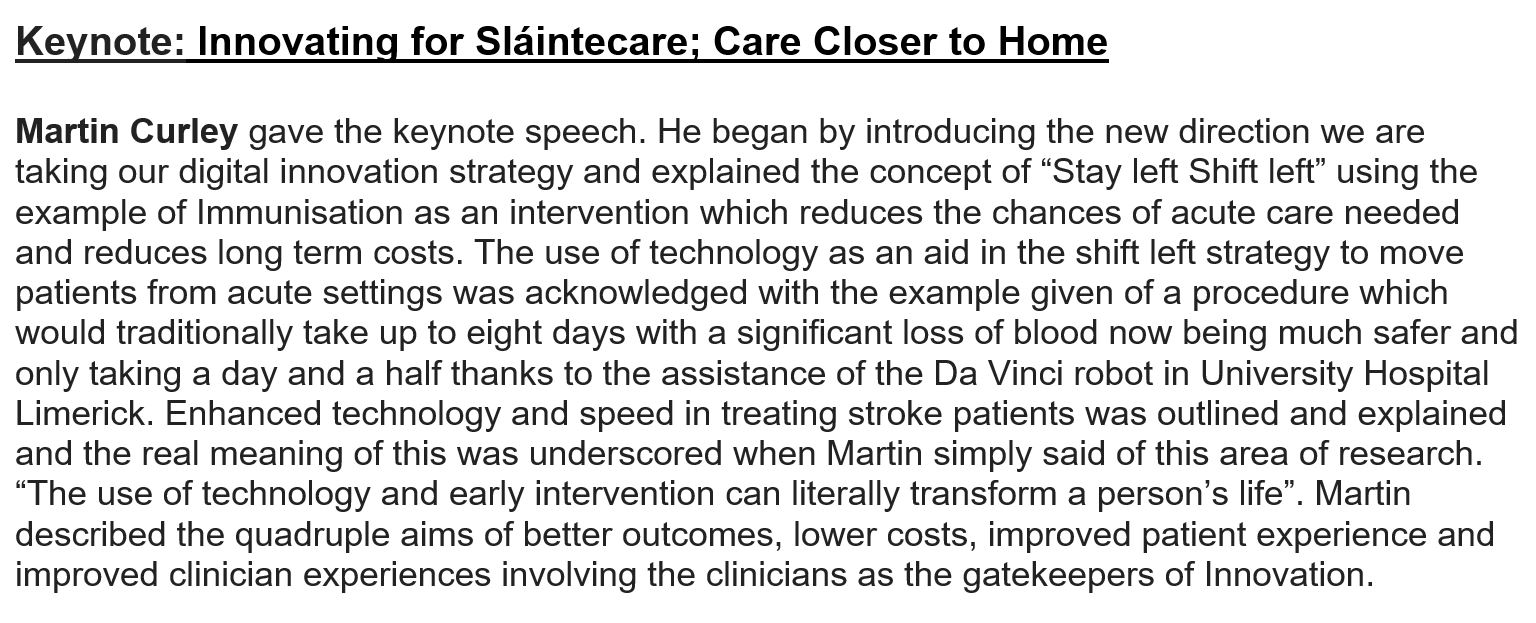 Keynote: Innovating for Sláintecare; Care Closer to Home

Martin Curley gave the keynote speech. He began by introducing the new direction we are taking our digital innovation strategy and explained the concept of “Stay left Shift left” using the example of Immunisation as an intervention which reduces the chances of acute care needed and reduces long term costs. The use of technology as an aid in the shift left strategy to move patients from acute settings was acknowledged with the example given of a procedure which would traditionally take up to eight days with a significant loss of blood now being much safer and only taking a day and a half thanks to the assistance of the Da Vinci robot in University Hospital Limerick. Enhanced technology and speed in treating stroke patients was outlined and explained and the real meaning of this was underscored when Martin simply said of this area of research. “The use of technology and early intervention can literally transform a person’s life”. Martin described the quadruple aims of better outcomes, lower costs, improved patient experience and improved clinician experiences involving the clinicians as the gatekeepers of Innovation.